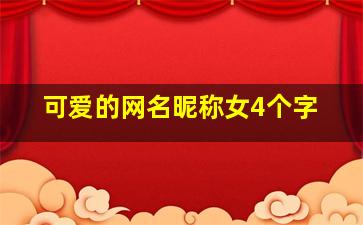 可爱的网名昵称女4个字